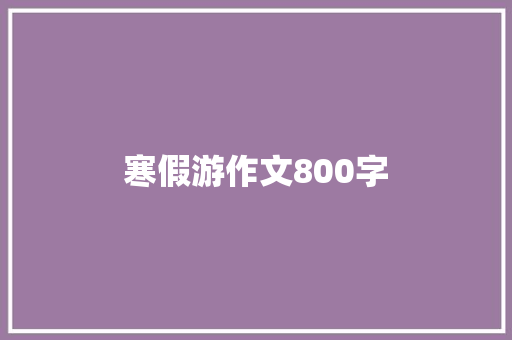 寒假游作文800字